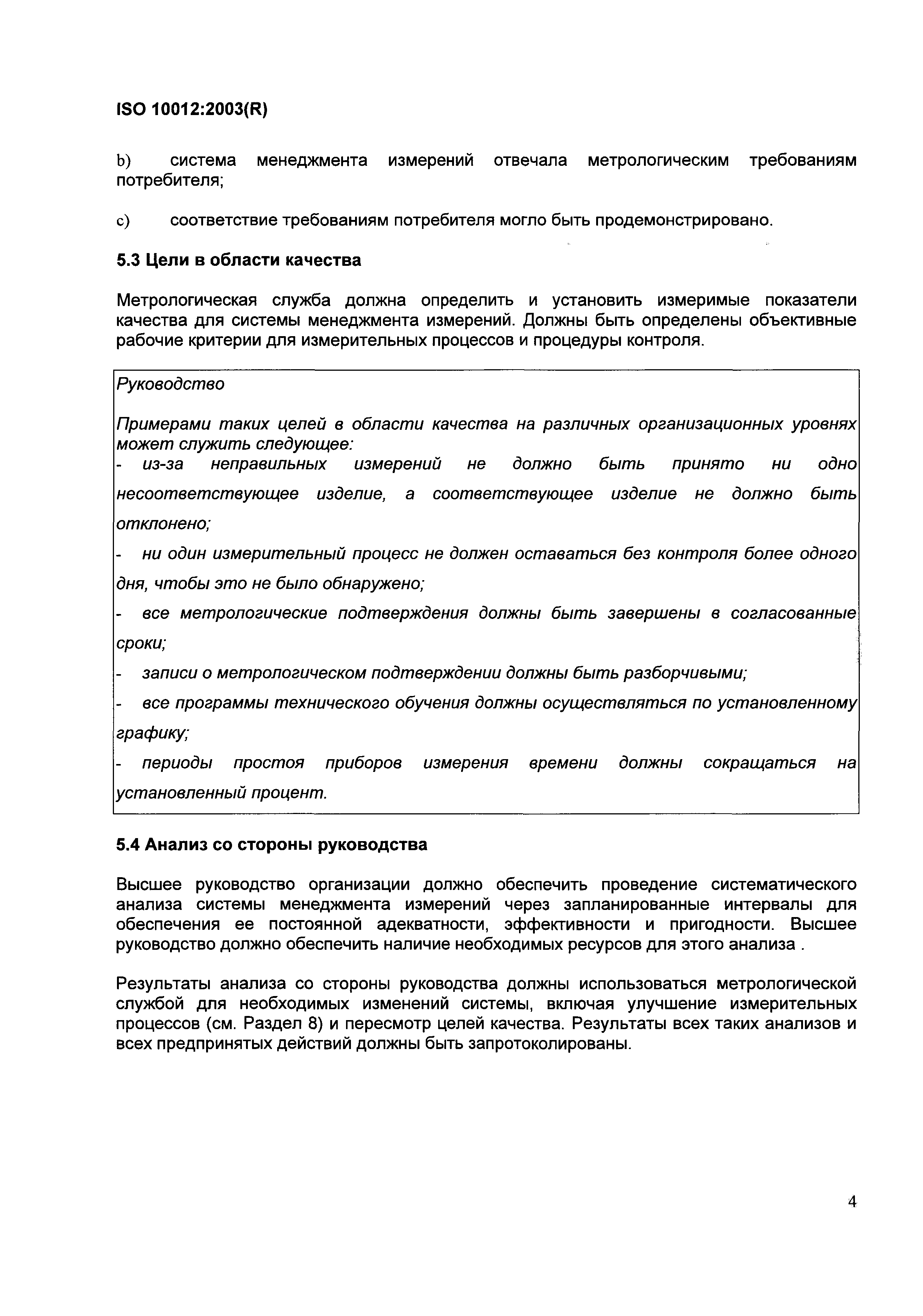 ISO 10012:2003(R)

b) система менеджмента измерений отвечала метрологическим требованиям потребителя;

c) соответствие требованиям потребителя могло быть продемонстрировано.

5.3 Цели в области качества

Метрологическая служба должна определить и установить измеримые показатели качества для системы менеджмента измерений. Должны быть определены объективные рабочие критерии для измерительных процессов и процедуры контроля.

Руководство

Примерами таких целей в области качества на различных организационных уровнях может служить следующее:
- из-за неправильных измерений не должно быть принято ни одно несоответствующее изделие, а соответствующее изделие не должно быть отклонено;
- ни один измерительный процесс не должен оставаться без контроля более одного дня, чтобы это не было обнаружено;
- все метрологические подтверждения должны быть завершены в согласованные сроки;
- записи о метрологическом подтверждении должны быть разборчивыми;
- все программы технического обучения должны осуществляться по установленному графику;
- периоды простоя приборов измерения времени должны сокращаться на установленный процент.

5.4 Анализ со стороны руководства

Высшее руководство организации должно обеспечить проведение систематического анализа системы менеджмента измерений через запланированные интервалы для обеспечения ее постоянной адекватности, эффективности и пригодности. Высшее руководство должно обеспечить наличие необходимых ресурсов для этого анализа .

Результаты анализа со стороны руководства должны использоваться метрологической службой для необходимых изменений системы, включая улучшение измерительных процессов (см. Раздел 8) и пересмотр целей качества. Результаты всех таких анализов и всех предпринятых действий должны быть запротоколированы.

4